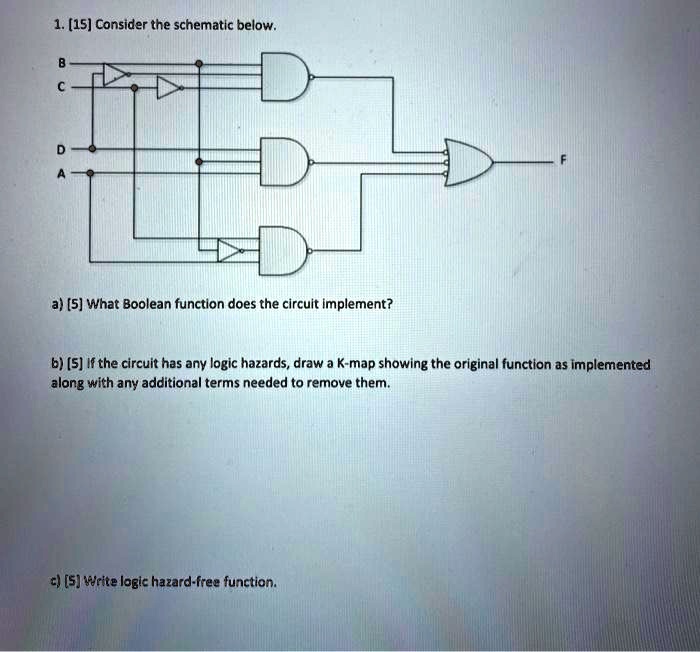 1. [15] Consider the schematic below.

B
C
D
A
F

a) [5] What Boolean function does the circuit implement?

b) [5] If the circuit has any logic hazards, draw a K-map showing the original function as implemented along with any additional terms needed to remove them.

c) [5] Write logic hazard-free function.